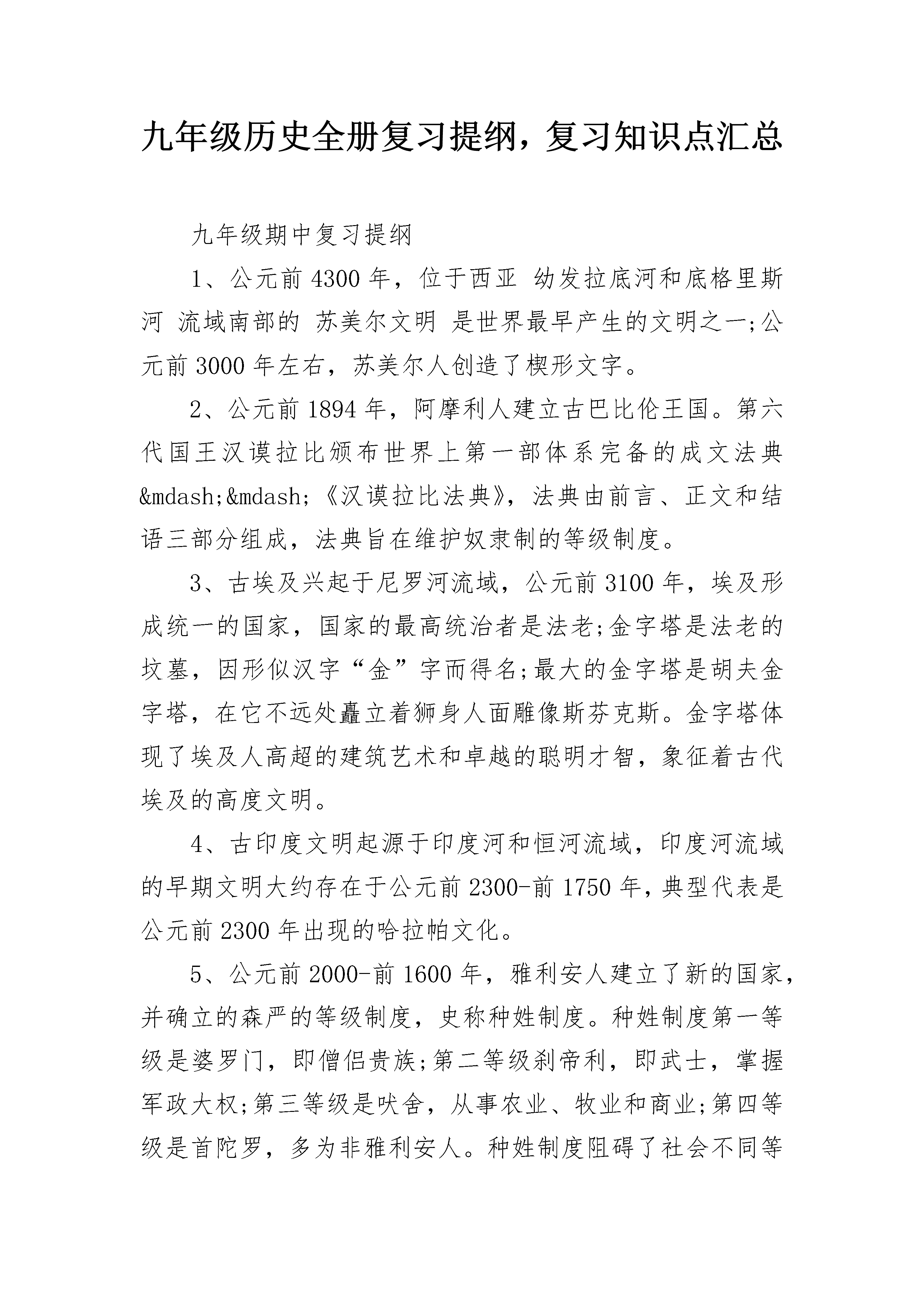 九年级历史全册复习提纲，复习知识点汇总

九年级期中复习提纲

1、公元前 4300 年，位于西亚 幼发拉底河和底格里斯河 流域南部的 苏美尔文明 是世界最早产生的文明之一;公元前 3000 年左右，苏美尔人创造了楔形文字。

2、公元前 1894 年，阿摩利人建立古巴比伦王国。第六代国王汉谟拉比颁布世界上第一部体系完备的成文法典&mdash;&mdash;《汉谟拉比法典》，法典由前言、正文和结语三部分组成，法典旨在维护奴隶制的等级制度。

3、古埃及兴起于尼罗河流域，公元前 3100 年，埃及形成统一的国家，国家的最高统治者是法老;金字塔是法老的坟墓，因形似汉字“金”字而得名;最大的金字塔是胡夫金字塔，在它不远处矗立着狮身人面雕像斯芬克斯。金字塔体现了埃及人高超的建筑艺术和卓越的聪明才智，象征着古代埃及的高度文明。

4、古印度文明起源于印度河和恒河流域，印度河流域的早期文明大约存在于公元前 2300-前 1750 年，典型代表是公元前 2300 年出现的哈拉帕文化。

5、公元前 2000-前 1600 年，雅利安人建立了新的国家，并确立的森严的等级制度，史称种姓制度。种姓制度第一等级是婆罗门，即僧侣贵族;第二等级刹帝利，即武士，掌握军政大权;第三等级是吠舍，从事农业、牧业和商业;第四等级是首陀罗，多为非雅利安人。种姓制度阻碍了社会不同等